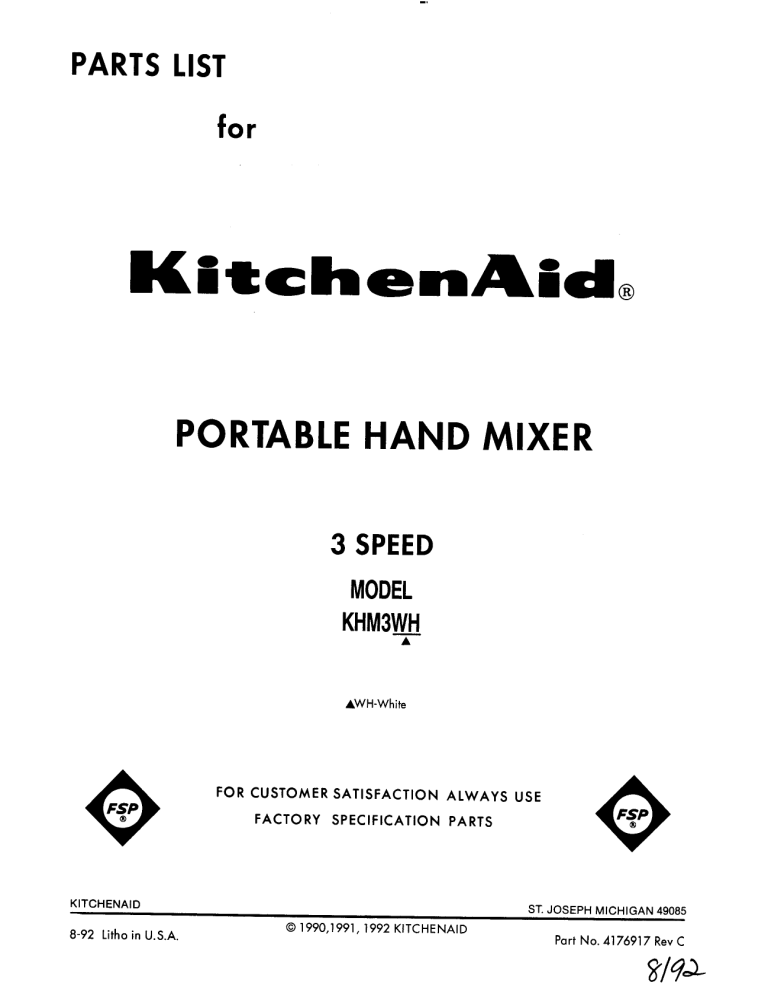 PARTS LIST

for

KitchenAid®

PORTABLE HAND MIXER

3 SPEED

MODEL

KHM3WH
▲

▲WH-White

FSP®

FOR CUSTOMER SATISFACTION ALWAYS USE
FACTORY SPECIFICATION PARTS

FSP®

KITCHENAID

ST. JOSEPH MICHIGAN 49085

8-92 Litho in U.S.A.

© 1990,1991, 1992 KITCHENAID

Part No. 4176917 Rev C

8/92